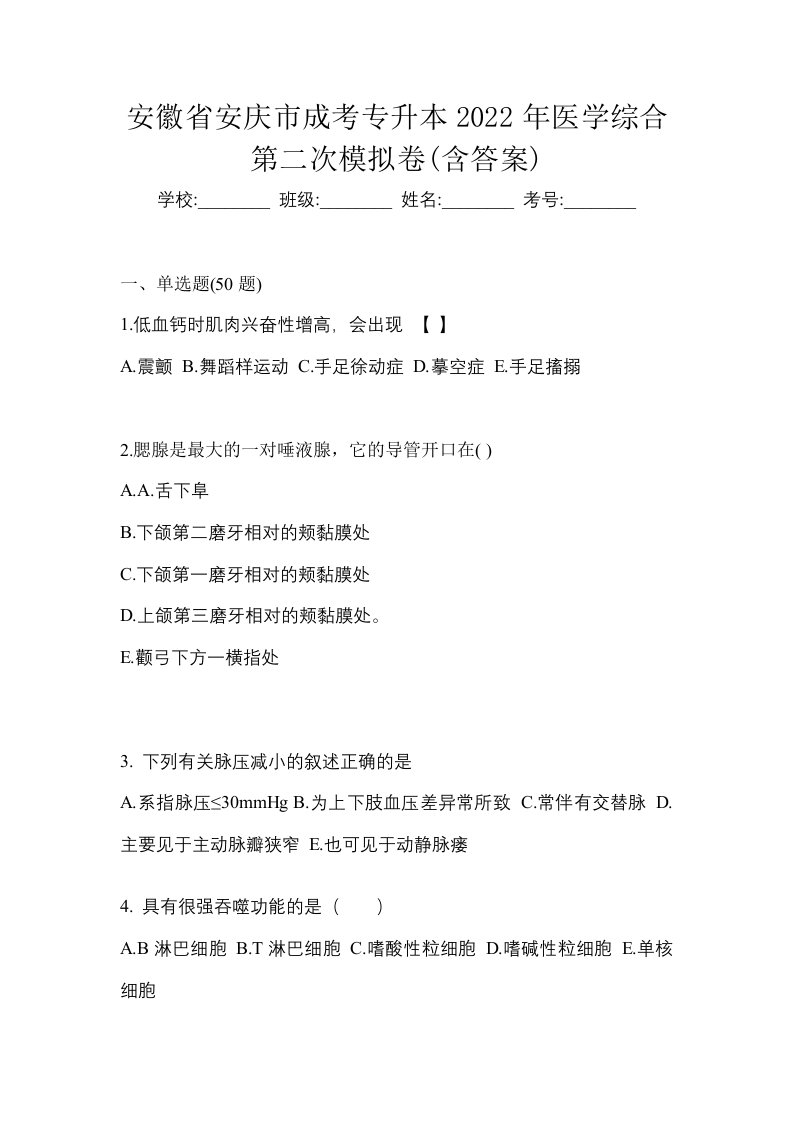 安徽省安庆市成考专升本 2022 年医学综合第二次模拟卷(含答案)

学校:________ 班级:________ 姓名:________ 考号:________

一、单选题(50 题)

1.低血钙时肌肉兴奋性增高，会出现 【 】

A.震颤 B.舞蹈样运动 C.手足徐动症 D.摹空症 E.手足搐搦

2.腮腺是最大的一对唾液腺，它的导管开口在( )

A.A.舌下阜

B.下颌第二磨牙相对的颊黏膜处

C.下颌第一磨牙相对的颊黏膜处

D.上颌第三磨牙相对的颊黏膜处。

E.颧弓下方一横指处

3. 下列有关脉压减小的叙述正确的是

A.系指脉压≤30mmHg B.为上下肢血压差异常所致 C.常伴有交替脉 D.主要见于主动脉瓣狭窄 E.也可见于动静脉瘘

4. 具有很强吞噬功能的是（　　）

A.B 淋巴细胞 B.T 淋巴细胞 C.嗜酸性粒细胞 D.嗜碱性粒细胞 E.单核细胞